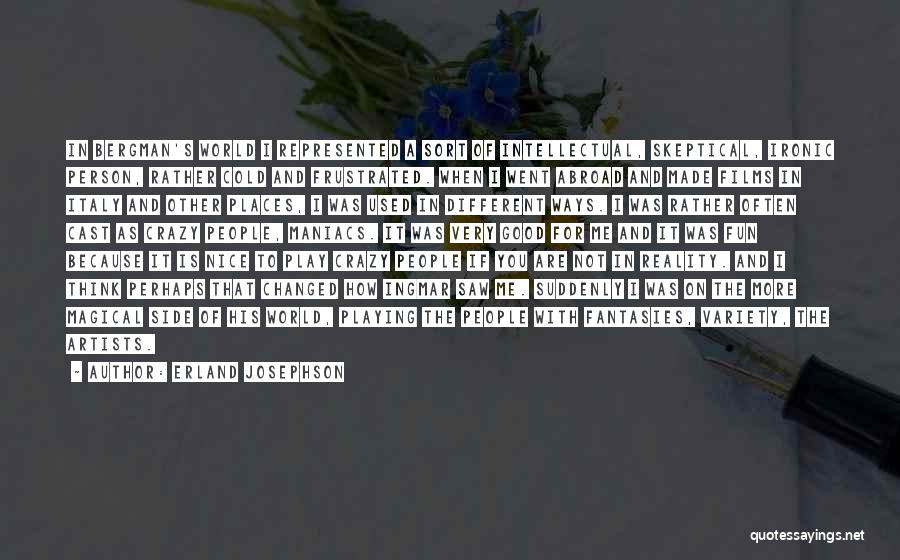 IN BERGMAN'S WORLD I REPRESENTED A SORT OF INTELLECTUAL, SKEPTICAL, IRONIC PERSON, RATHER COLD AND FRUSTRATED. WHEN I WENT ABROAD AND MADE FILMS IN ITALY AND OTHER PLACES, I WAS USED IN DIFFERENT WAYS. I WAS RATHER OFTEN CAST AS CRAZY PEOPLE, MANIACS. IT WAS VERY GOOD FOR ME AND IT WAS FUN BECAUSE IT IS NICE TO PLAY CRAZY PEOPLE IF YOU ARE NOT IN REALITY. AND I THINK PERHAPS THAT CHANGED HOW INGMAR SAW ME. SUDDENLY I WAS ON THE MORE MAGICAL SIDE OF HIS WORLD, PLAYING THE PEOPLE WITH FANTASIES, VARIETY, THE ARTISTS.

- AUTHOR: ERLAND JOSEPHSON

quotessayings.net